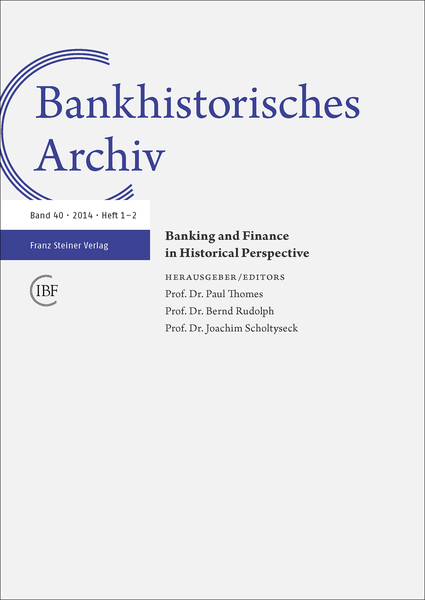 Bankhistorisches Archiv

Band 40 · 2014 · Heft 1–2

Franz Steiner Verlag

IBF

Banking and Finance in Historical Perspective

HERAUSGEBER/EDITORS
Prof. Dr. Paul Thomes
Prof. Dr. Bernd Rudolph
Prof. Dr. Joachim Scholtyseck